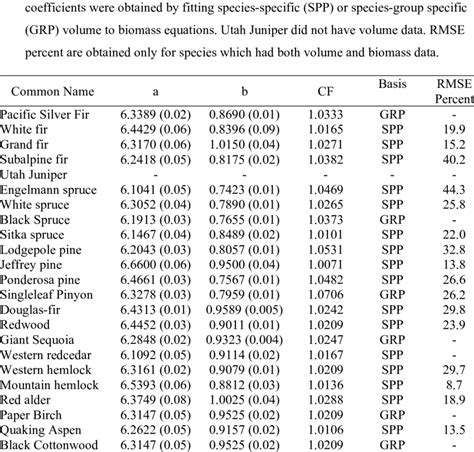 coefficients were obtained by fitting species-specific (SPP) or species-group specific (GRP) volume to biomass equations. Utah Juniper did not have volume data. RMSE percent are obtained only for species which had both volume and biomass data.

| Common Name | a | b | CF | Basis | RMSE Percent |
|---|---|---|---|---|---|
| Pacific Silver Fir | 6.3389 (0.02) | 0.8690 (0.01) | 1.0333 | GRP | - |
| White fir | 6.4429 (0.06) | 0.8396 (0.09) | 1.0165 | SPP | 19.9 |
| Grand fir | 6.3170 (0.06) | 1.0150 (0.04) | 1.0271 | SPP | 15.2 |
| Subalpine fir | 6.2418 (0.05) | 0.8175 (0.02) | 1.0382 | SPP | 40.2 |
| Utah Juniper | - | - | - | - | - |
| Engelmann spruce | 6.1041 (0.05) | 0.7423 (0.01) | 1.0469 | SPP | 44.3 |
| White spruce | 6.3052 (0.04) | 0.7890 (0.01) | 1.0265 | SPP | 25.8 |
| Black Spruce | 6.1913 (0.03) | 0.7655 (0.01) | 1.0373 | GRP | - |
| Sitka spruce | 6.1467 (0.04) | 0.8489 (0.02) | 1.0101 | SPP | 22.0 |
| Lodgepole pine | 6.2043 (0.03) | 0.8057 (0.01) | 1.0531 | SPP | 32.8 |
| Jeffrey pine | 6.6600 (0.06) | 0.9500 (0.04) | 1.0071 | SPP | 13.8 |
| Ponderosa pine | 6.4661 (0.03) | 0.7567 (0.01) | 1.0482 | SPP | 26.6 |
| Singleleaf Pinyon | 6.3278 (0.03) | 0.7959 (0.01) | 1.0706 | GRP | 26.2 |
| Douglas-fir | 6.4313 (0.01) | 0.9589 (0.005) | 1.0242 | SPP | 29.8 |
| Redwood | 6.4452 (0.03) | 0.9011 (0.01) | 1.0209 | SPP | 23.9 |
| Giant Sequoia | 6.2848 (0.02) | 0.9323 (0.004) | 1.0247 | GRP | - |
| Western redcedar | 6.1092 (0.05) | 0.9114 (0.02) | 1.0167 | SPP | - |
| Western hemlock | 6.3161 (0.02) | 0.9079 (0.01) | 1.0209 | SPP | 29.7 |
| Mountain hemlock | 6.5393 (0.06) | 0.8812 (0.03) | 1.0136 | SPP | 8.7 |
| Red alder | 6.3749 (0.08) | 1.0025 (0.04) | 1.0288 | SPP | 18.9 |
| Paper Birch | 6.3147 (0.05) | 0.9525 (0.02) | 1.0209 | GRP | - |
| Quaking Aspen | 6.2622 (0.05) | 0.9157 (0.02) | 1.0106 | SPP | 13.5 |
| Black Cottonwood | 6.3147 (0.05) | 0.9525 (0.02) | 1.0209 | GRP | - |